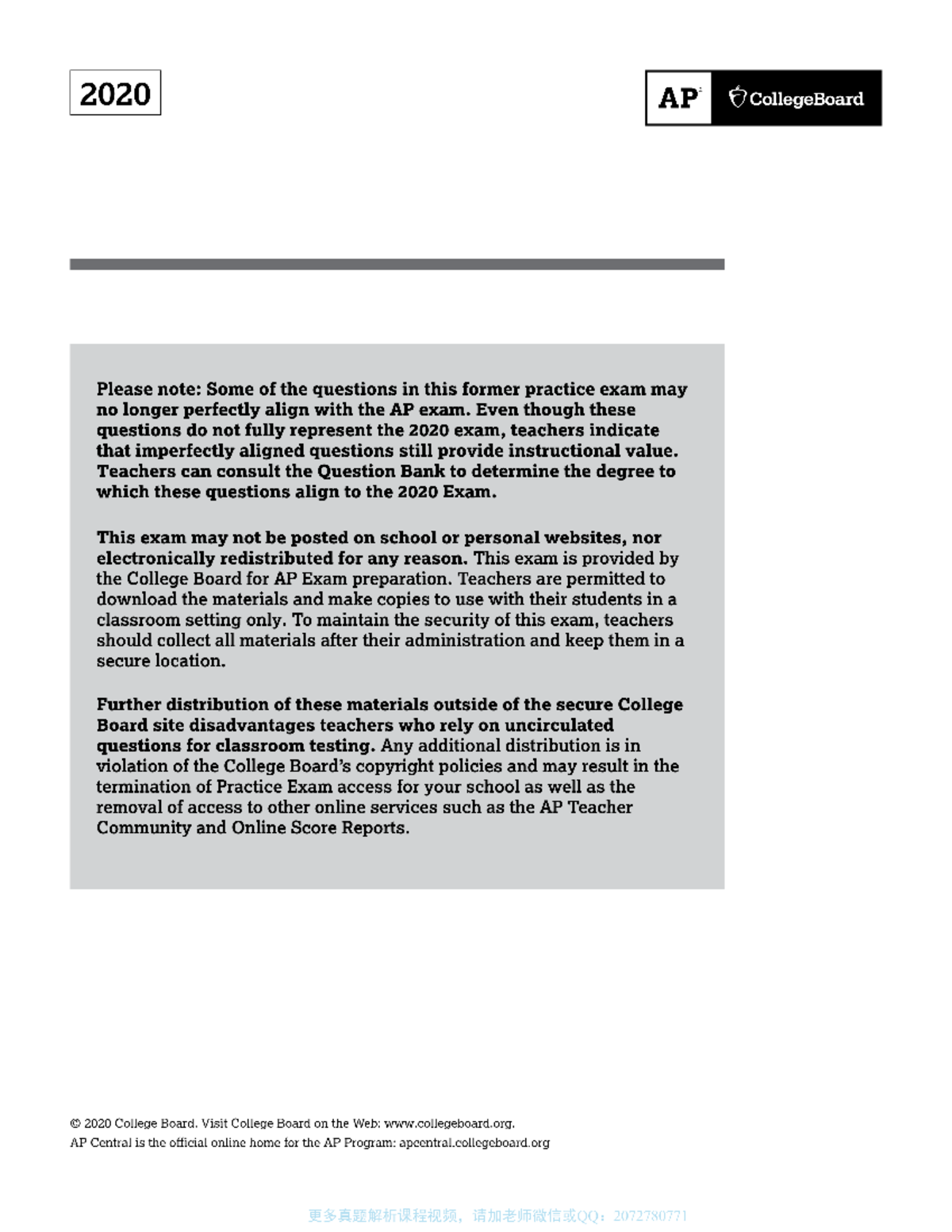 2020

AP CollegeBoard

Please note: Some of the questions in this former practice exam may no longer perfectly align with the AP exam. Even though these questions do not fully represent the 2020 exam, teachers indicate that imperfectly aligned questions still provide instructional value. Teachers can consult the Question Bank to determine the degree to which these questions align to the 2020 Exam.

This exam may not be posted on school or personal websites, nor electronically redistributed for any reason. This exam is provided by the College Board for AP Exam preparation. Teachers are permitted to download the materials and make copies to use with their students in a classroom setting only. To maintain the security of this exam, teachers should collect all materials after their administration and keep them in a secure location.

Further distribution of these materials outside of the secure College Board site disadvantages teachers who rely on uncirculated questions for classroom testing. Any additional distribution is in violation of the College Board's copyright policies and may result in the termination of Practice Exam access for your school as well as the removal of access to other online services such as the AP Teacher Community and Online Score Reports.

© 2020 College Board. Visit College Board on the Web: www.collegeboard.org.
AP Central is the official online home for the AP Program: apcentral.collegeboard.org

更多真题解析课程视频，请加老师微信或QQ：2072780771